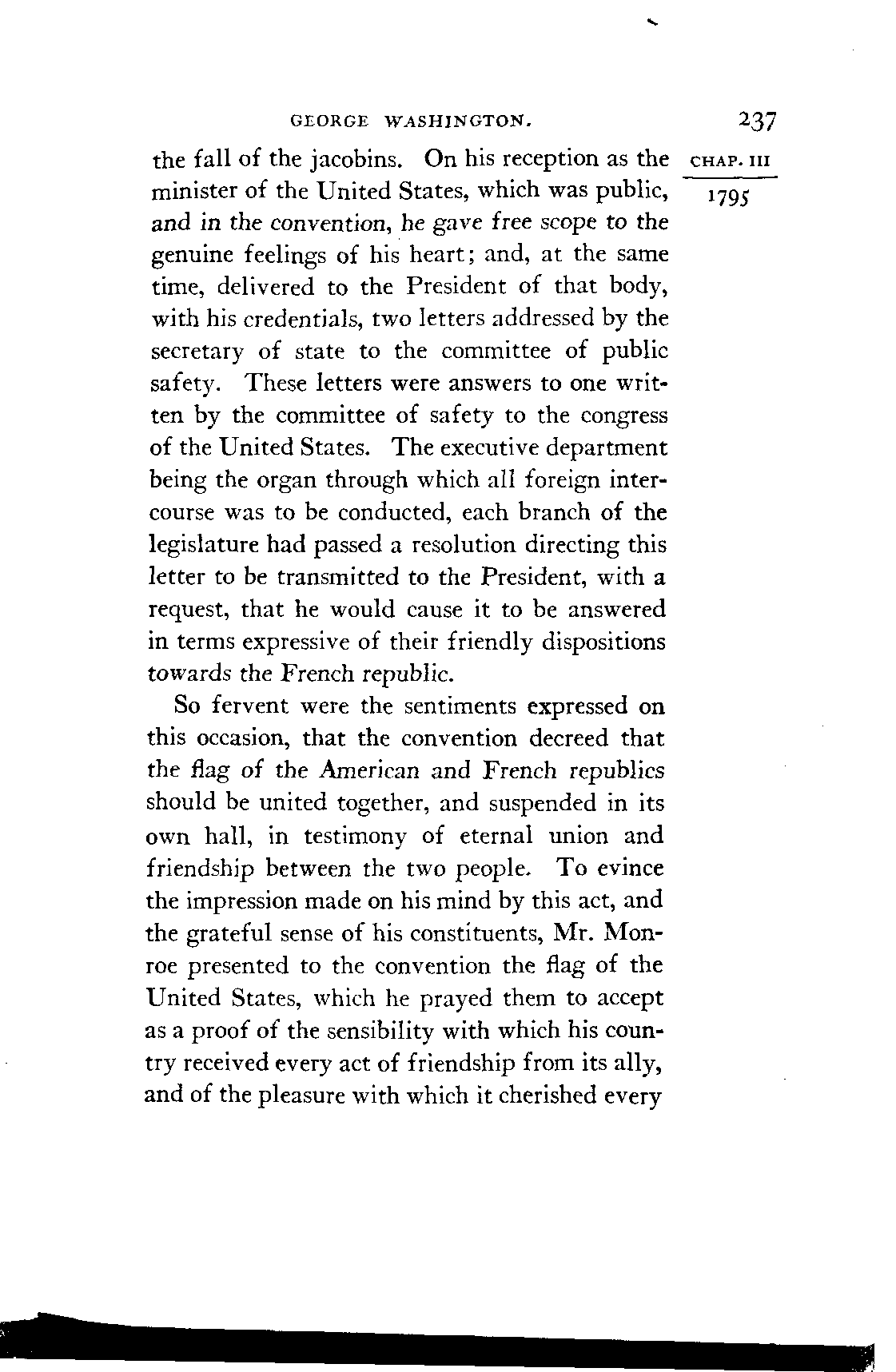 GEORGE WASHINGTON. 237

CHAP. III

1795

the fall of the jacobins. On his reception as the minister of the United States, which was public, and in the convention, he gave free scope to the genuine feelings of his heart; and, at the same time, delivered to the President of that body, with his credentials, two letters addressed by the secretary of state to the committee of public safety. These letters were answers to one written by the committee of safety to the congress of the United States. The executive department being the organ through which all foreign intercourse was to be conducted, each branch of the legislature had passed a resolution directing this letter to be transmitted to the President, with a request, that he would cause it to be answered in terms expressive of their friendly dispositions towards the French republic.

So fervent were the sentiments expressed on this occasion, that the convention decreed that the flag of the American and French republics should be united together, and suspended in its own hall, in testimony of eternal union and friendship between the two people. To evince the impression made on his mind by this act, and the grateful sense of his constituents, Mr. Monroe presented to the convention the flag of the United States, which he prayed them to accept as a proof of the sensibility with which his country received every act of friendship from its ally, and of the pleasure with which it cherished every